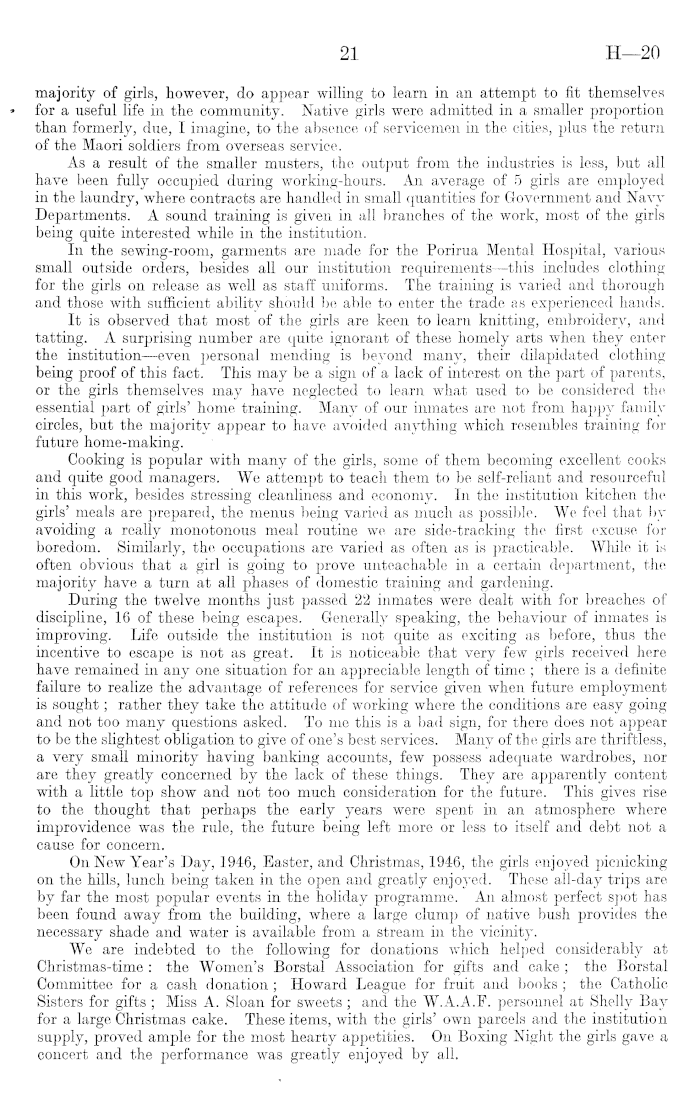 21 H—20

majority of girls, however, do appear willing to learn in an attempt to fit themselves for a useful life in the community. Native girls were admitted in a smaller proportion than formerly, due, I imagine, to the absence of servicemen in the cities, plus the return of the Maori soldiers from overseas service.

As a result of the smaller musters, the output from the industries is less, but all have been fully occupied during working-hours. An average of 5 girls are employed in the laundry, where contracts are handled in small quantities for Government and Navy Departments. A sound training is given in all branches of the work, most of the girls being quite interested while in the institution.

In the sewing-room, garments are made for the Porirua Mental Hospital, various small outside orders, besides all our institution requirements—this includes clothing for the girls on release as well as staff uniforms. The training is varied and thorough and those with sufficient ability should be able to enter the trade as experienced hands.

It is observed that most of the girls are keen to learn knitting, embroidery, and tatting. A surprising number are quite ignorant of these homely arts when they enter the institution—even personal mending is beyond many, their dilapidated clothing being proof of this fact. This may be a sign of a lack of interest on the part of parents, or the girls themselves may have neglected to learn what used to be considered the essential part of girls' home training. Many of our inmates are not from happy family circles, but the majority appear to have avoided anything which resembles training for future home-making.

Cooking is popular with many of the girls, some of them becoming excellent cooks and quite good managers. We attempt to teach them to be self-reliant and resourceful in this work, besides stressing cleanliness and economy. In the institution kitchen the girls' meals are prepared, the menus being varied as much as possible. We feel that by avoiding a really monotonous meal routine we are side-tracking the first excuse for boredom. Similarly, the occupations are varied as often as is practicable. While it is often obvious that a girl is going to prove unteachable in a certain department, the majority have a turn at all phases of domestic training and gardening.

During the twelve months just passed 22 inmates were dealt with for breaches of discipline, 16 of these being escapes. Generally speaking, the behaviour of inmates is improving. Life outside the institution is not quite as exciting as before, thus the incentive to escape is not as great. It is noticeable that very few girls received here have remained in any one situation for an appreciable length of time; there is a definite failure to realize the advantage of references for service given when future employment is sought; rather they take the attitude of working where the conditions are easy going and not too many questions asked. To me this is a bad sign, for there does not appear to be the slightest obligation to give of one's best services. Many of the girls are thriftless, a very small minority having banking accounts, few possess adequate wardrobes, nor are they greatly concerned by the lack of these things. They are apparently content with a little top show and not too much consideration for the future. This gives rise to the thought that perhaps the early years were spent in an atmosphere where improvidence was the rule, the future being left more or less to itself and debt not a cause for concern.

On New Year's Day, 1946, Easter, and Christmas, 1946, the girls enjoyed picnicking on the hills, lunch being taken in the open and greatly enjoyed. These all-day trips are by far the most popular events in the holiday programme. An almost perfect spot has been found away from the building, where a large clump of native bush provides the necessary shade and water is available from a stream in the vicinity.

We are indebted to the following for donations which helped considerably at Christmas-time: the Women's Borstal Association for gifts and cake; the Borstal Committee for a cash donation; Howard League for fruit and books; the Catholic Sisters for gifts; Miss A. Sloan for sweets; and the W.A.A.F. personnel at Shelly Bay for a large Christmas cake. These items, with the girls' own parcels and the institution supply, proved ample for the most hearty appetities. On Boxing Night the girls gave a concert and the performance was greatly enjoyed by all.